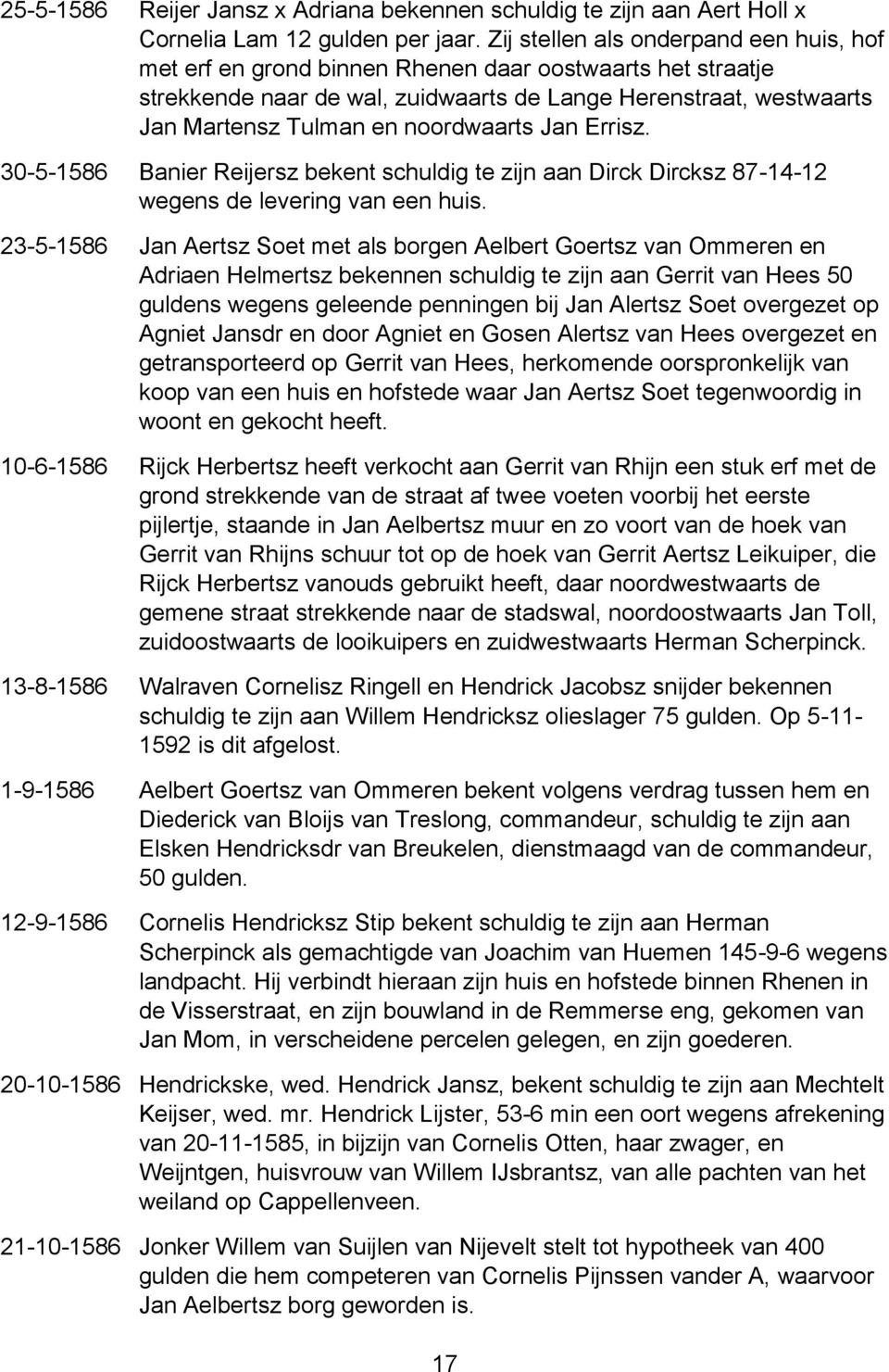 25-5-1586 Reijer Jansz x Adriana bekennen schuldig te zijn aan Aert Holl x Cornelia Lam 12 gulden per jaar. Zij stellen als onderpand een huis, hof met erf en grond binnen Rhenen daar oostwaarts het straatje strekkende naar de wal, zuidwaarts de Lange Herenstraat, westwaarts Jan Martensz Tulman en noordwaarts Jan Errisz.

30-5-1586 Banier Reijersz bekent schuldig te zijn aan Dirck Dircksz 87-14-12 wegens de levering van een huis.

23-5-1586 Jan Aertsz Soet met als borgen Aelbert Goertsz van Ommeren en Adriaen Helmertsz bekennen schuldig te zijn aan Gerrit van Hees 50 guldens wegens geleende penningen bij Jan Alertsz Soet overgezet op Agniet Jansdr en door Agniet en Gosen Alertsz van Hees overgezet en getransporteerd op Gerrit van Hees, herkomende oorspronkelijk van koop van een huis en hofstede waar Jan Aertsz Soet tegenwoordig in woont en gekocht heeft.

10-6-1586 Rijck Herbertsz heeft verkocht aan Gerrit van Rhijn een stuk erf met de grond strekkende van de straat af twee voeten voorbij het eerste pijlertje, staande in Jan Aelbertsz muur en zo voort van de hoek van Gerrit van Rhijns schuur tot op de hoek van Gerrit Aertsz Leikuiper, die Rijck Herbertsz vanouds gebruikt heeft, daar noordwestwaarts de gemene straat strekkende naar de stadswal, noordoostwaarts Jan Toll, zuidoostwaarts de looikuipers en zuidwestwaarts Herman Scherpinck.

13-8-1586 Walraven Cornelisz Ringell en Hendrick Jacobsz snijder bekennen schuldig te zijn aan Willem Hendricksz olieslager 75 gulden. Op 5-11-1592 is dit afgelost.

1-9-1586 Aelbert Goertsz van Ommeren bekent volgens verdrag tussen hem en Diederick van Bloijs van Treslong, commandeur, schuldig te zijn aan Elsken Hendricksdr van Breukelen, dienstmaagd van de commandeur, 50 gulden.

12-9-1586 Cornelis Hendricksz Stip bekent schuldig te zijn aan Herman Scherpinck als gemachtigde van Joachim van Huemen 145-9-6 wegens landpacht. Hij verbindt hieraan zijn huis en hofstede binnen Rhenen in de Visserstraat, en zijn bouwland in de Remmerse eng, gekomen van Jan Mom, in verscheidene percelen gelegen, en zijn goederen.

20-10-1586 Hendrickske, wed. Hendrick Jansz, bekent schuldig te zijn aan Mechtelt Keijser, wed. mr. Hendrick Lijster, 53-6 min een oort wegens afrekening van 20-11-1585, in bijzijn van Cornelis Otten, haar zwager, en Weijntgen, huisvrouw van Willem IJsbrantsz, van alle pachten van het weiland op Cappellenveen.

21-10-1586 Jonker Willem van Suijlen van Nijevelt stelt tot hypotheek van 400 gulden die hem competeren van Cornelis Pijnssen vander A, waarvoor Jan Aelbertsz borg geworden is.

17